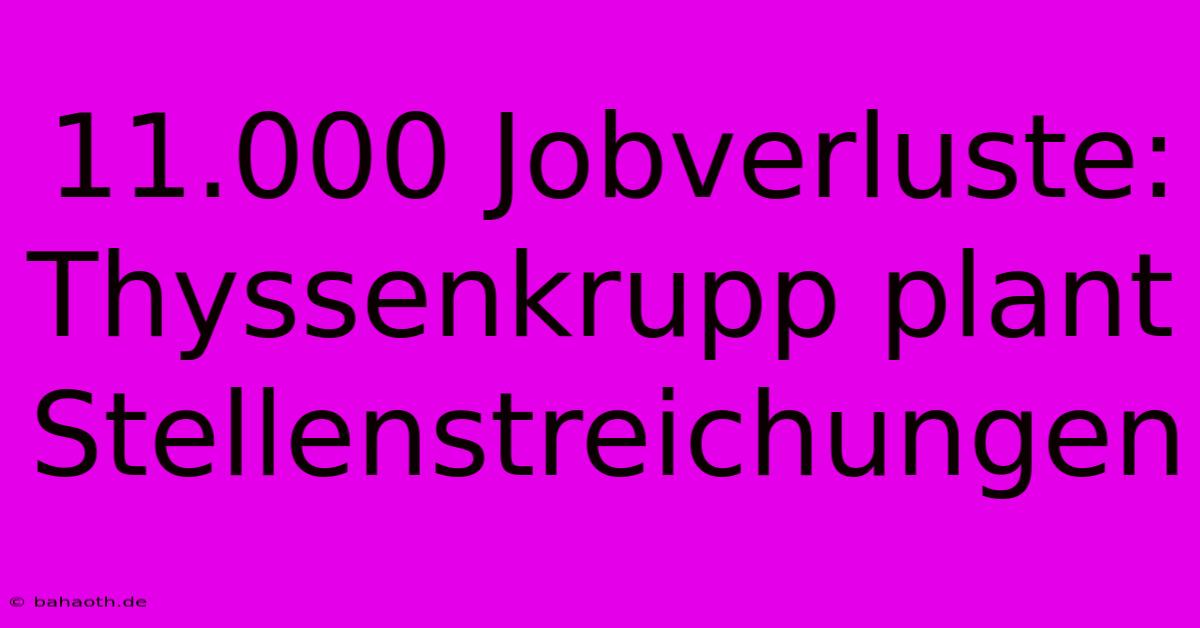 11.000 Jobverluste: Thyssenkrupp plant Stellenstreichungen

© bahaoth.de